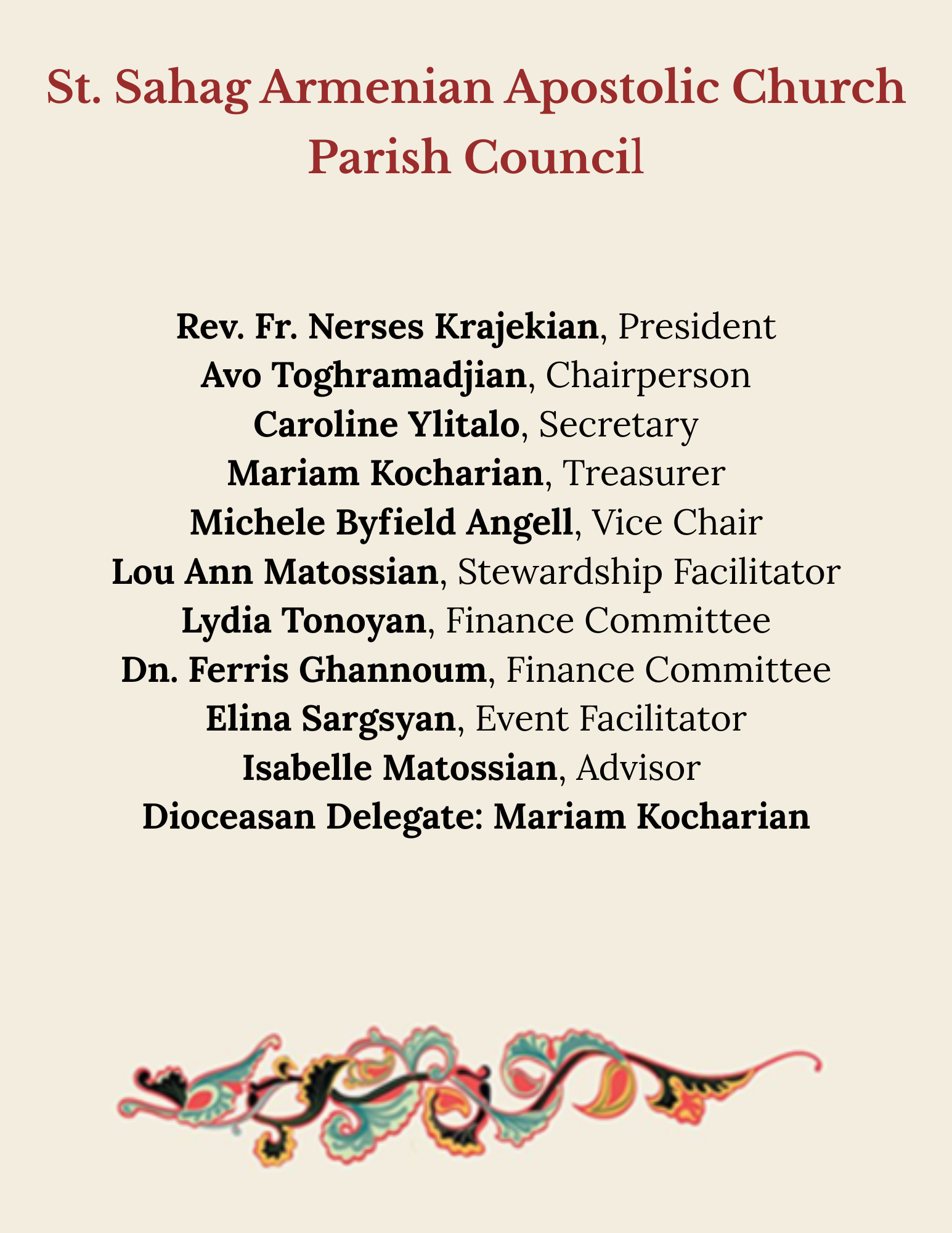 St. Sahag Armenian Apostolic Church
Parish Council

Rev. Fr. Nerses Krajekian, President
Avo Toghramadjian, Chairperson
Caroline Ylitalo, Secretary
Mariam Kocharian, Treasurer
Michele Byfield Angell, Vice Chair
Lou Ann Matossian, Stewardship Facilitator
Lydia Tonoyan, Finance Committee
Dn. Ferris Ghannoum, Finance Committee
Elina Sargsyan, Event Facilitator
Isabelle Matossian, Advisor
Dioceasan Delegate: Mariam Kocharian